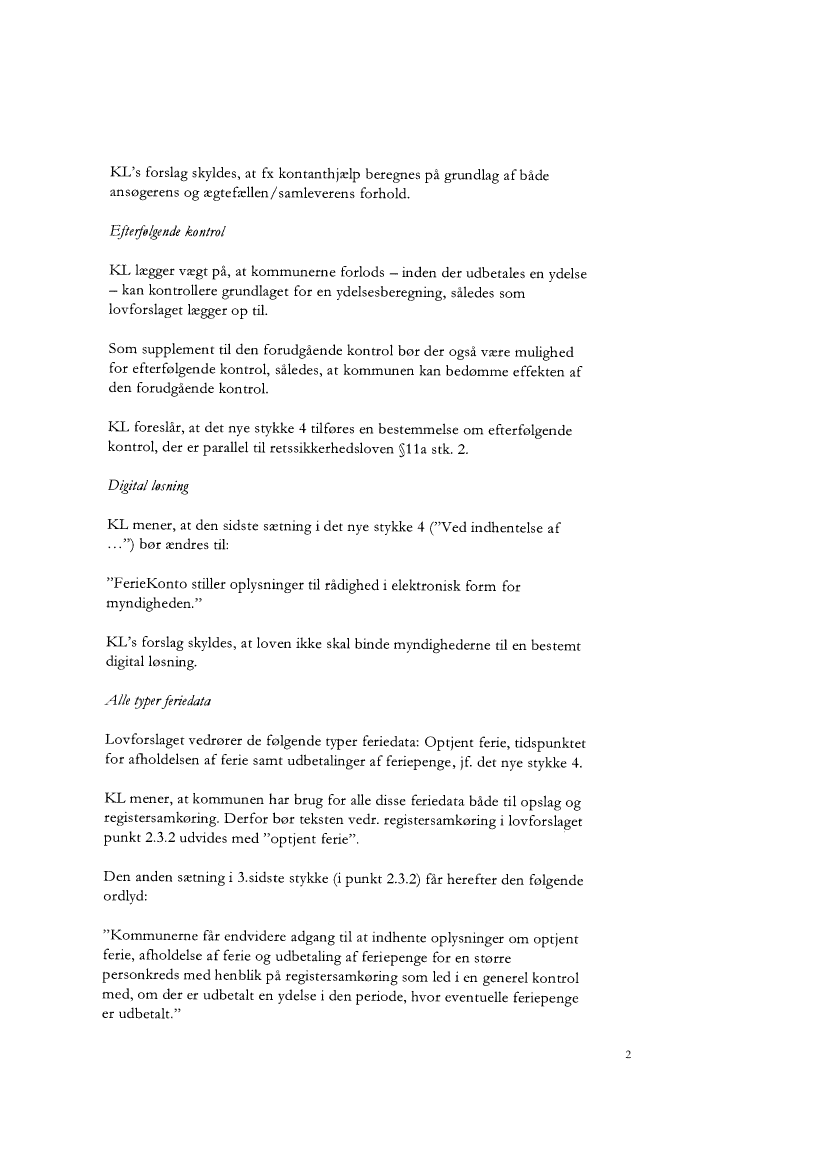 KL's forslag skyldes, at fx kontanthjælp beregnes på grundlag af både ansøgerens og ægtefællen/samleverens forhold.

Efterfølgende kontrol

KL lægger vægt på, at kommunerne forlods – inden der udbetales en ydelse – kan kontrollere grundlaget for en ydelsesberegning, således som lovforslaget lægger op til.

Som supplement til den forudgående kontrol bør der også være mulighed for efterfølgende kontrol, således, at kommunen kan bedømme effekten af den forudgående kontrol.

KL foreslår, at det nye stykke 4 tilføres en bestemmelse om efterfølgende kontrol, der er parallel til retssikkerhedsloven §11a stk. 2.

Digital løsning

KL mener, at den sidste sætning i det nye stykke 4 ("Ved indhentelse af …") bør ændres til:

"FerieKonto stiller oplysninger til rådighed i elektronisk form for myndigheden."

KL's forslag skyldes, at loven ikke skal binde myndighederne til en bestemt digital løsning.

Alle typer feriedata

Lovforslaget vedrører de følgende typer feriedata: Optjent ferie, tidspunktet for afholdelsen af ferie samt udbetalinger af feriepenge, jf. det nye stykke 4.

KL mener, at kommunen har brug for alle disse feriedata både til opslag og registersamkøring. Derfor bør teksten vedr. registersamkøring i lovforslaget punkt 2.3.2 udvides med "optjent ferie".

Den anden sætning i 3.sidste stykke (i punkt 2.3.2) får herefter den følgende ordlyd:

"Kommunerne får endvidere adgang til at indhente oplysninger om optjent ferie, afholdelse af ferie og udbetaling af feriepenge for en større personkreds med henblik på registersamkøring som led i en generel kontrol med, om der er udbetalt en ydelse i den periode, hvor eventuelle feriepenge er udbetalt."

2